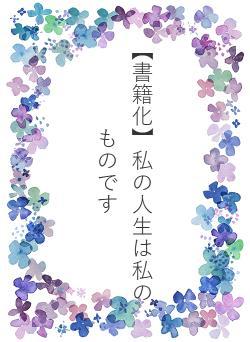 【書籍化】私の人生は私のものです